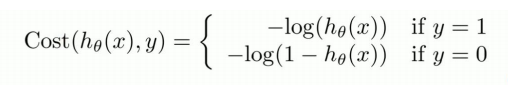 $\text{Cost}(h_\theta(x), y) = \begin{cases} -\log(h_\theta(x)) & \text{if } y = 1 \\ -\log(1 - h_\theta(x)) & \text{if } y = 0 \end{cases}$